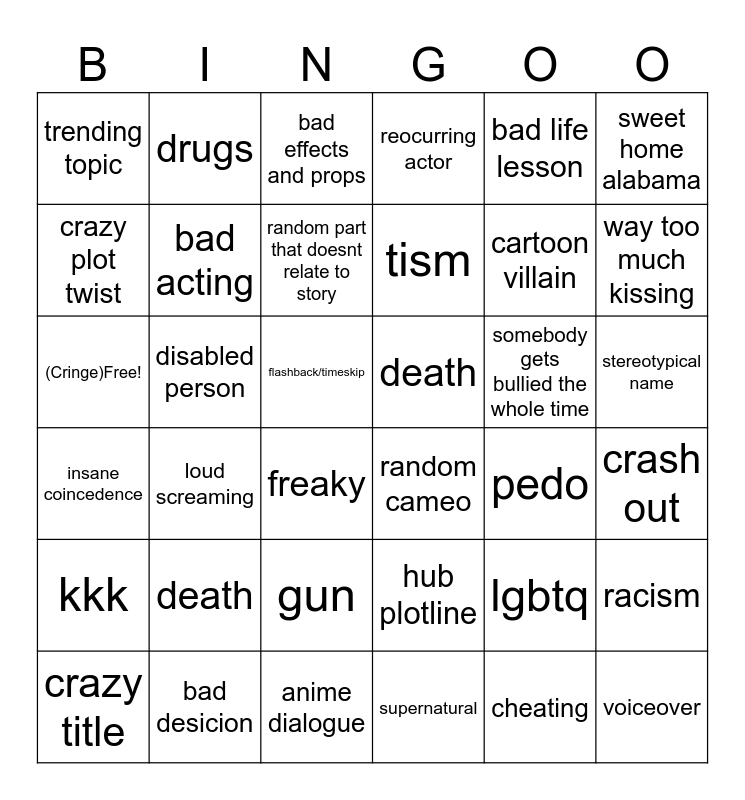 | B | I | N | G | O | O |
|---|---|---|---|---|---|
| trending topic | drugs | bad effects and props | reocurring actor | bad life lesson | sweet home alabama |
| crazy plot twist | bad acting | random part that doesnt relate to story | tism | cartoon villain | way too much kissing |
| (Cringe)Free! | disabled person | flashback/timeskip | death | somebody gets bullied the whole time | stereotypical name |
| insane coincedence | loud screaming | freaky | random cameo | pedo | crash out |
| kkk | death | gun | hub plotline | lgbtq | racism |
| crazy title | bad desicion | anime dialogue | supernatural | cheating | voiceover |